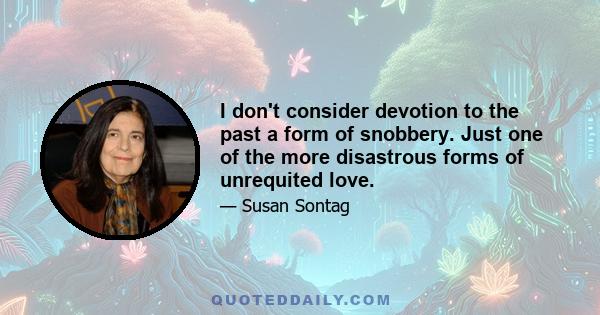 I don't consider devotion to the past a form of snobbery. Just one of the more disastrous forms of unrequited love.

— Susan Sontag

QUOTEDDAILY.COM